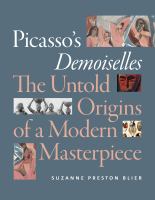 Picasso's
Demoiselles
The Untold
Origins
of a Modern
Masterpiece

SUZANNE PRESTON BLIER